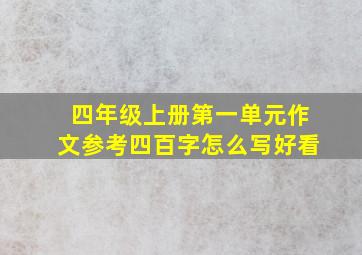 四年级上册第一单元作文参考四百字怎么写好看